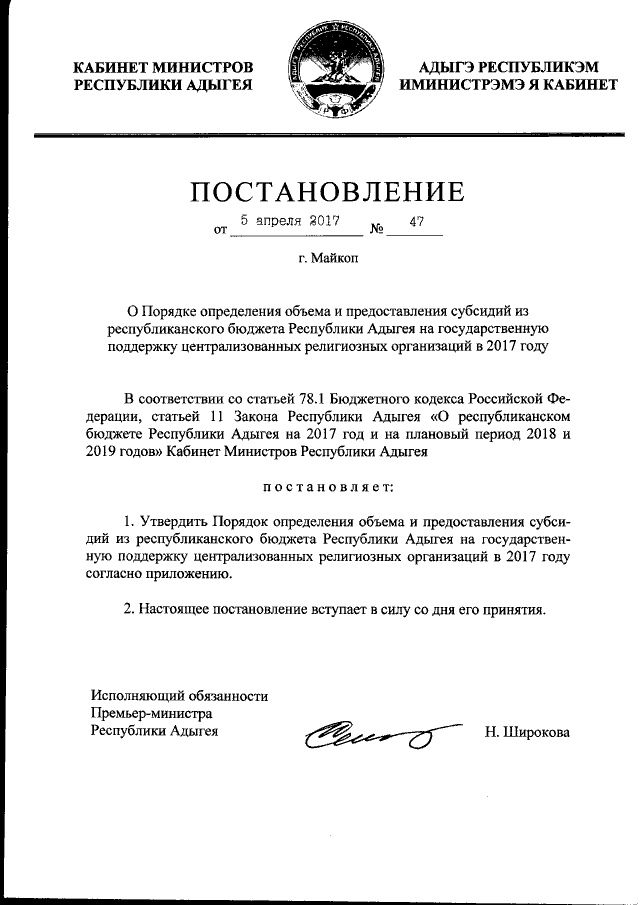 КАБИНЕТ МИНИСТРОВ
РЕСПУБЛИКИ АДЫГЕЯ

АДЫГЭ РЕСПУБЛИКЭМ
ИМИНИСТРЭМЭ Я КАБИНЕТ

ПОСТАНОВЛЕНИЕ

от 5 апреля 2017 № 47

г. Майкоп

О Порядке определения объема и предоставления субсидий из республиканского бюджета Республики Адыгея на государственную поддержку централизованных религиозных организаций в 2017 году

В соответствии со статьей 78.1 Бюджетного кодекса Российской Федерации, статьей 11 Закона Республики Адыгея «О республиканском бюджете Республики Адыгея на 2017 год и на плановый период 2018 и 2019 годов» Кабинет Министров Республики Адыгея

постановляет:

1. Утвердить Порядок определения объема и предоставления субсидий из республиканского бюджета Республики Адыгея на государственную поддержку централизованных религиозных организаций в 2017 году согласно приложению.

2. Настоящее постановление вступает в силу со дня его принятия.

Исполняющий обязанности
Премьер-министра
Республики Адыгея

Н. Широкова